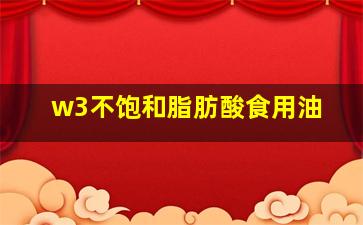 w3不饱和脂肪酸食用油